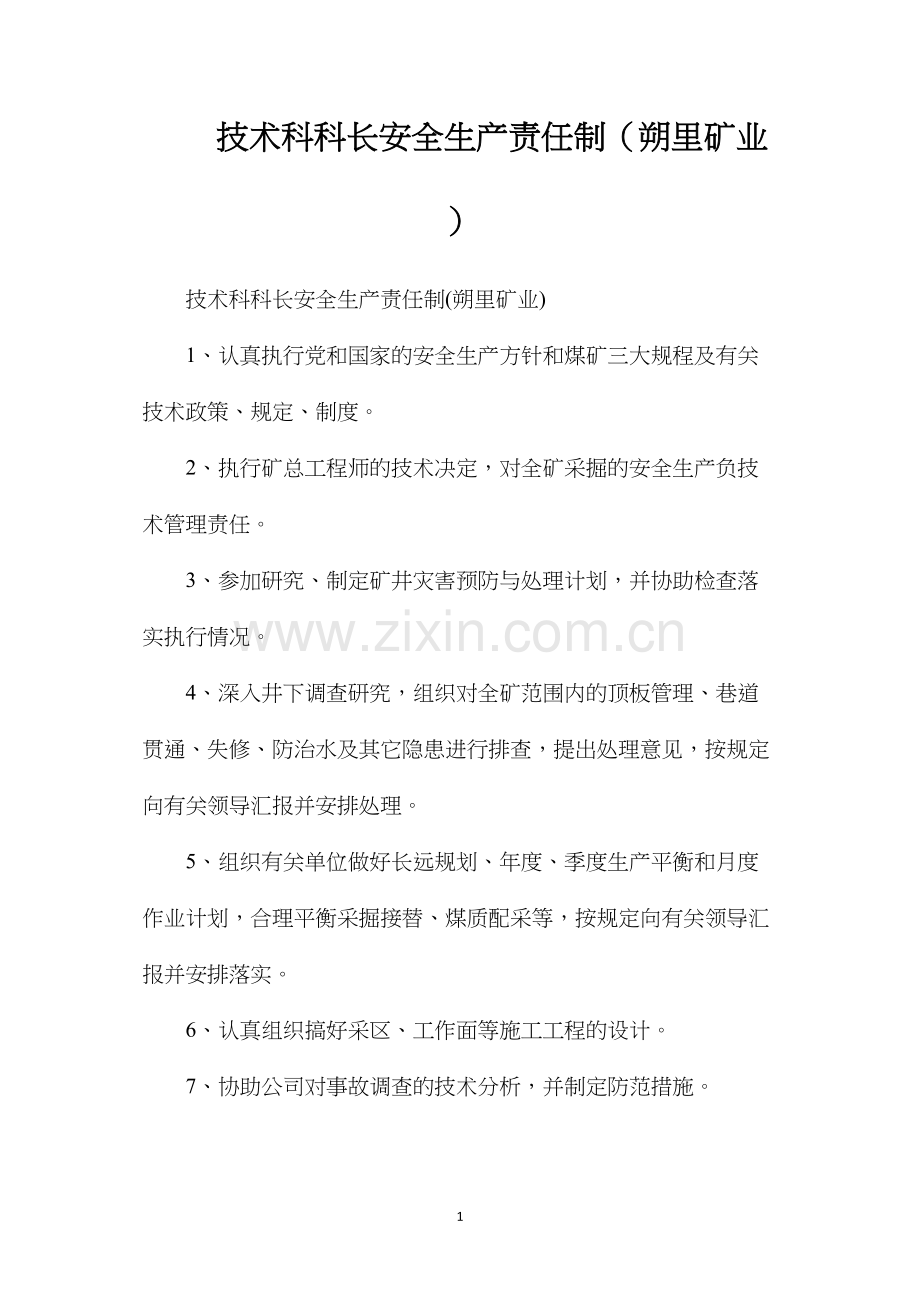 技术科科长安全生产责任制（朔里矿业）

技术科科长安全生产责任制(朔里矿业)

1、认真执行党和国家的安全生产方针和煤矿三大规程及有关技术政策、规定、制度。

2、执行矿总工程师的技术决定，对全矿采掘的安全生产负技术管理责任。

3、参加研究、制定矿井灾害预防与处理计划，并协助检查落实执行情况。

www.zixin.com.cn

4、深入井下调查研究，组织对全矿范围内的顶板管理、巷道贯通、失修、防治水及其它隐患进行排查，提出处理意见，按规定向有关领导汇报并安排处理。

5、组织有关单位做好长远规划、年度、季度生产平衡和月度作业计划，合理平衡采掘接替、煤质配采等，按规定向有关领导汇报并安排落实。

6、认真组织搞好采区、工作面等施工工程的设计。

7、协助公司对事故调查的技术分析，并制定防范措施。

1